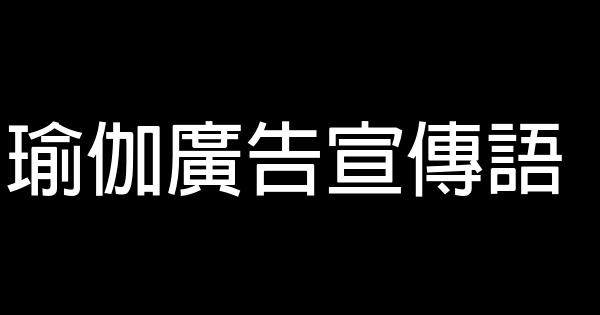 瑜伽廣告宣傳語